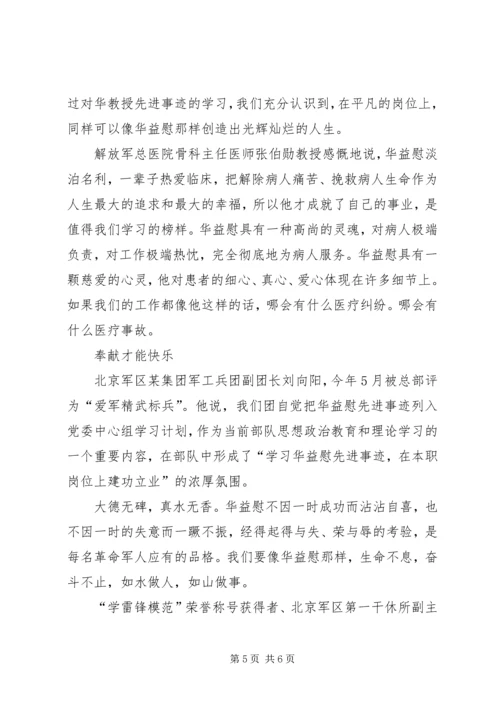 过对华教授先进事迹的学习，我们充分认识到，在平凡的岗位上，同样可以像华益慰那样创造出光辉灿烂的人生。

解放军总医院骨科主任医师张伯勋教授感慨地说，华益慰淡泊名利，一辈子热爱临床，把解除病人痛苦、挽救病人生命作为人生最大的追求和最大的幸福，所以他才成就了自己的事业，是值得我们学习的榜样。华益慰具有一种高尚的灵魂，对病人极端负责，对工作极端热忱，完全彻底地为病人服务。华益慰具有一颗慈爱的心灵，他对患者的细心、真心、爱心体现在许多细节上。如果我们的工作都像他这样的话，哪会有什么医疗纠纷。哪会有什么医疗事故。

奉献才能快乐

北京军区某集团军工兵团副团长刘向阳，今年5月被总部评为“爱军精武标兵”。他说，我们团自觉把华益慰先进事迹列入党委中心组学习计划，作为当前部队思想政治教育和理论学习的一个重要内容，在部队中形成了“学习华益慰先进事迹，在本职岗位上建功立业”的浓厚氛围。

大德无碑，真水无香。华益慰不因一时成功而沾沾自喜，也不因一时的失意而一蹶不振，经得起得与失、荣与辱的考验，是每名革命军人应有的品格。我们要像华益慰那样，生命不息，奋斗不止，如水做人，如山做事。

“学雷锋模范”荣誉称号获得者、北京军区第一干休所副主

第5页 共6页